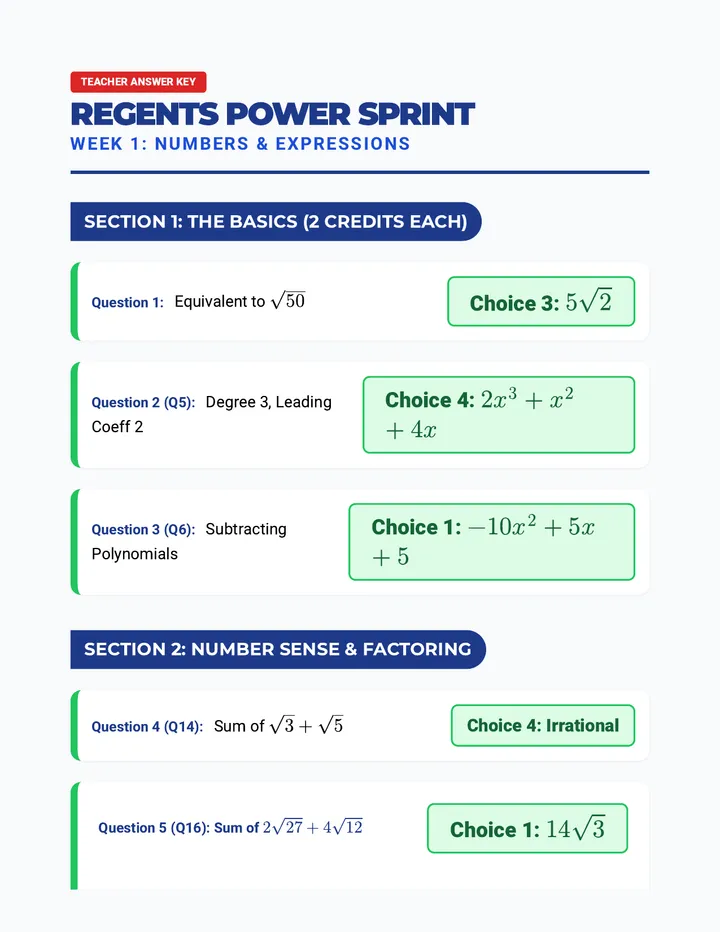 TEACHER ANSWER KEY

REGENTS POWER SPRINT

WEEK 1: NUMBERS & EXPRESSIONS

SECTION 1: THE BASICS (2 CREDITS EACH)

Question 1: Equivalent to $\sqrt{50}$

Choice 3: $5\sqrt{2}$

Question 2 (Q5): Degree 3, Leading Coeff 2

Choice 4: $2x^3 + x^2 + 4x$

Question 3 (Q6): Subtracting Polynomials

Choice 1: $-10x^2 + 5x + 5$

SECTION 2: NUMBER SENSE & FACTORING

Question 4 (Q14): Sum of $\sqrt{3} + \sqrt{5}$

Choice 4: Irrational

Question 5 (Q16): Sum of $2\sqrt{27} + 4\sqrt{12}$

Choice 1: $14\sqrt{3}$